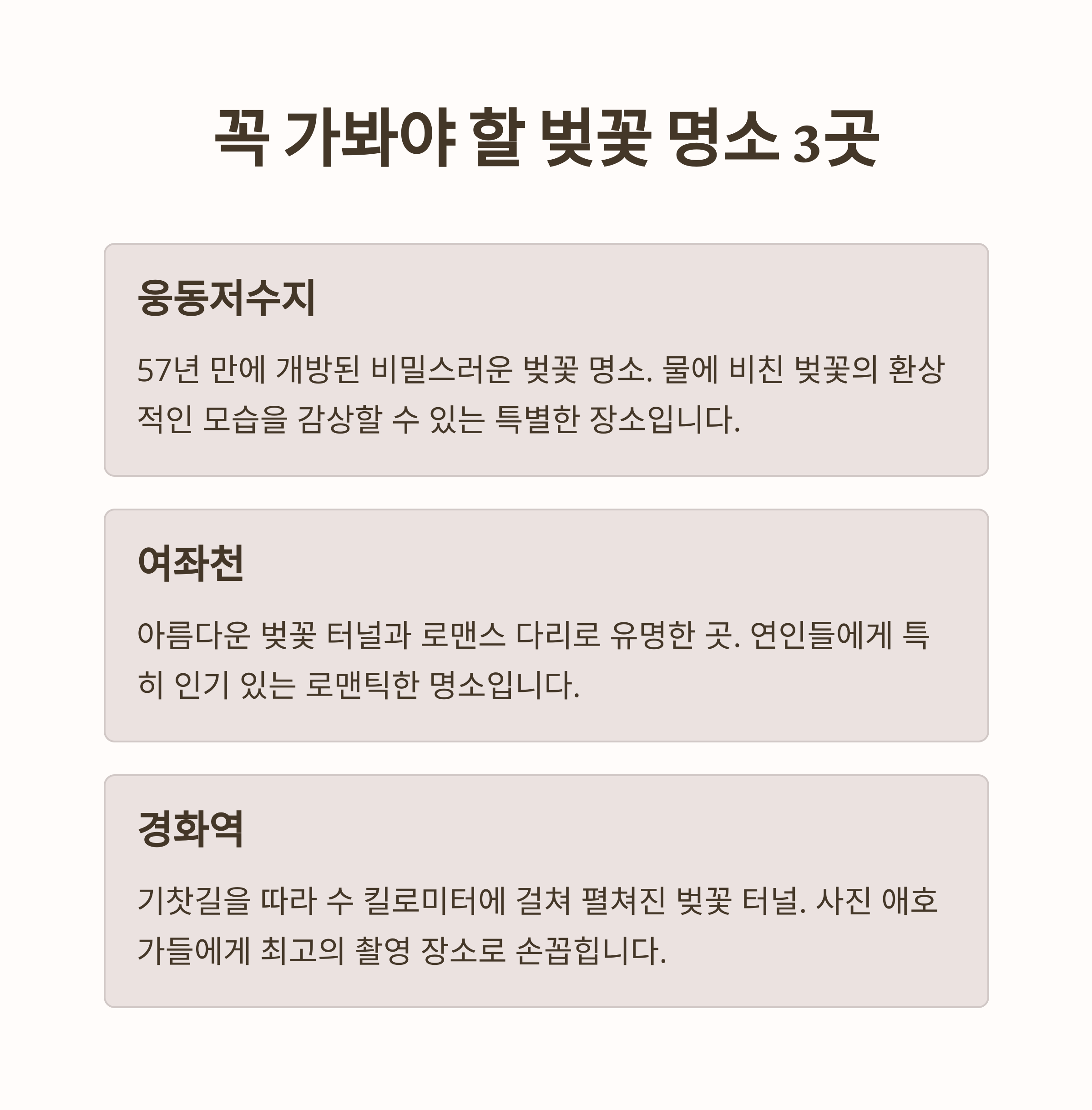 꼭 가봐야 할 벚꽃 명소 3곳

웅동저수지

57년 만에 개방된 비밀스러운 벚꽃 명소. 물에 비친 벚꽃의 환상적인 모습을 감상할 수 있는 특별한 장소입니다.

여좌천

아름다운 벚꽃 터널과 로맨스 다리로 유명한 곳. 연인들에게 특히 인기 있는 로맨틱한 명소입니다.

경화역

기찻길을 따라 수 킬로미터에 걸쳐 펼쳐진 벚꽃 터널. 사진 애호가들에게 최고의 촬영 장소로 손꼽힙니다.